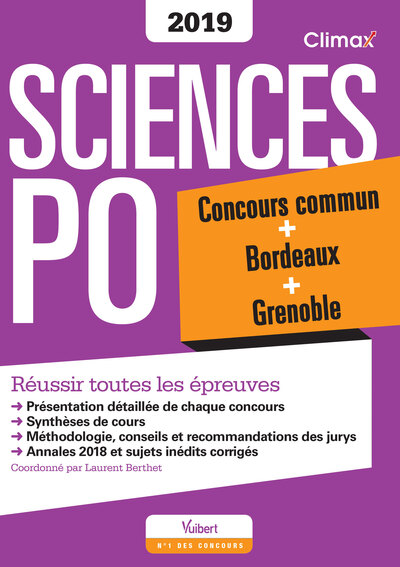 2019

Climax

SCIENCES PO

Concours commun
+
Bordeaux
+
Grenoble

Réussir toutes les épreuves

→ Présentation détaillée de chaque concours
→ Synthèses de cours
→ Méthodologie, conseils et recommandations des jurys
→ Annales 2018 et sujets inédits corrigés

Coordonné par Laurent Berthet

Vuibert
N°1 DES CONCOURS